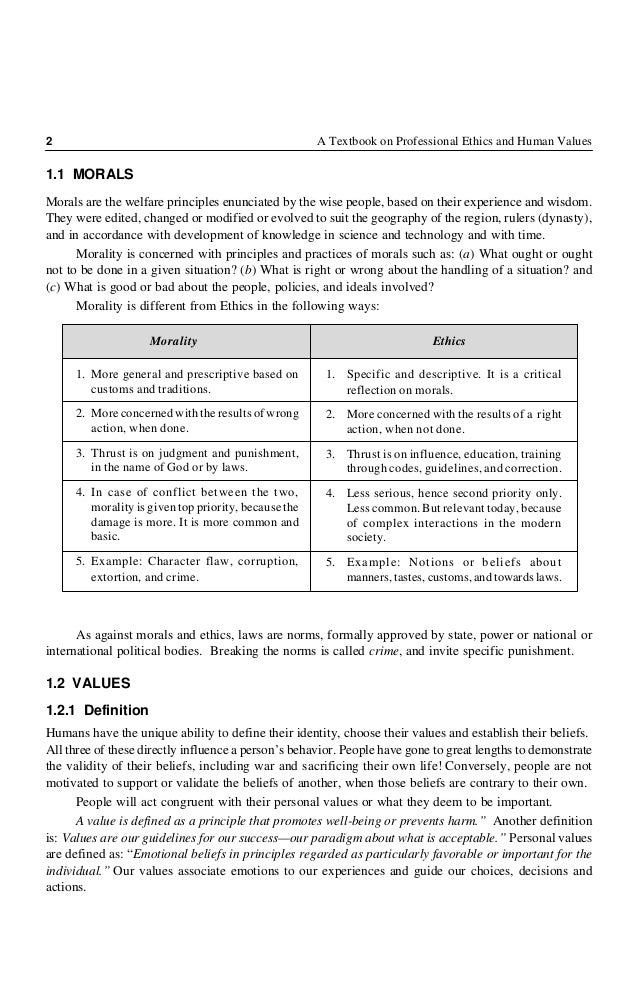 2 A Textbook on Professional Ethics and Human Values

1.1 MORALS

Morals are the welfare principles enunciated by the wise people, based on their experience and wisdom. They were edited, changed or modified or evolved to suit the geography of the region, rulers (dynasty), and in accordance with development of knowledge in science and technology and with time.

Morality is concerned with principles and practices of morals such as: (a) What ought or ought not to be done in a given situation? (b) What is right or wrong about the handling of a situation? and (c) What is good or bad about the people, policies, and ideals involved?

Morality is different from Ethics in the following ways:

| Morality | Ethics |
|---|---|
| 1. More general and prescriptive based on customs and traditions. | 1. Specific and descriptive. It is a critical reflection on morals. |
| 2. More concerned with the results of wrong action, when done. | 2. More concerned with the results of a right action, when not done. |
| 3. Thrust is on judgment and punishment, in the name of God or by laws. | 3. Thrust is on influence, education, training through codes, guidelines, and correction. |
| 4. In case of conflict between the two, morality is given top priority, because the damage is more. It is more common and basic. | 4. Less serious, hence second priority only. Less common. But relevant today, because of complex interactions in the modern society. |
| 5. Example: Character flaw, corruption, extortion, and crime. | 5. Example: Notions or beliefs about manners, tastes, customs, and towards laws. |

As against morals and ethics, laws are norms, formally approved by state, power or national or international political bodies. Breaking the norms is called crime, and invite specific punishment.

1.2 VALUES

1.2.1 Definition

Humans have the unique ability to define their identity, choose their values and establish their beliefs. All three of these directly influence a person's behavior. People have gone to great lengths to demonstrate the validity of their beliefs, including war and sacrificing their own life! Conversely, people are not motivated to support or validate the beliefs of another, when those beliefs are contrary to their own.

People will act congruent with their personal values or what they deem to be important.

A value is defined as a principle that promotes well-being or prevents harm." Another definition is: Values are our guidelines for our success—our paradigm about what is acceptable." Personal values are defined as: "Emotional beliefs in principles regarded as particularly favorable or important for the individual." Our values associate emotions to our experiences and guide our choices, decisions and actions.